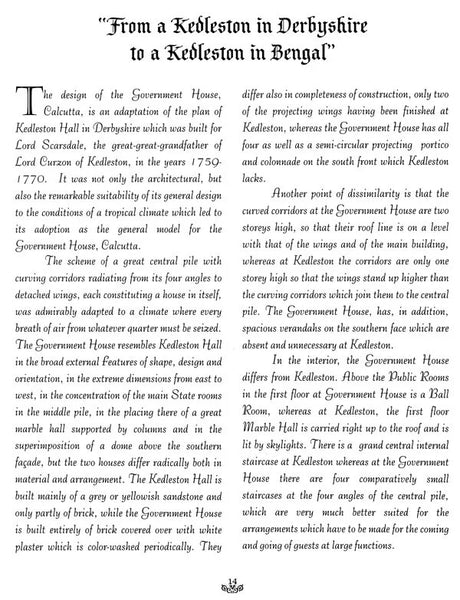 "From a Kedleston in Derbyshire to a Kedleston in Bengal"

The design of the Government House, Calcutta, is an adaptation of the plan of Kedleston Hall in Derbyshire which was built for Lord Scarsdale, the great-great-grandfather of Lord Curzon of Kedleston, in the years 1759-1770. It was not only the architectural, but also the remarkable suitability of its general design to the conditions of a tropical climate which led to its adoption as the general model for the Government House, Calcutta.

The scheme of a great central pile with curving corridors radiating from its four angles to detached wings, each constituting a house in itself, was admirably adapted to a climate where every breath of air from whatever quarter must be seized. The Government House resembles Kedleston Hall in the broad external features of shape, design and orientation, in the extreme dimensions from east to west, in the concentration of the main State rooms in the middle pile, in the placing there of a great marble hall supported by columns and in the superimposition of a dome above the southern façade, but the two houses differ radically both in material and arrangement. The Kedleston Hall is built mainly of a grey or yellowish sandstone and only partly of brick, while the Government House is built entirely of brick covered over with white plaster which is color-washed periodically. They differ also in completeness of construction, only two of the projecting wings having been finished at Kedleston, whereas the Government House has all four as well as a semi-circular projecting portico and colonnade on the south front which Kedleston lacks.

Another point of dissimilarity is that the curved corridors at the Government House are two storeys high, so that their roof line is on a level with that of the wings and of the main building, whereas at Kedleston the corridors are only one storey high so that the wings stand up higher than the curving corridors which join them to the central pile. The Government House, has, in addition, spacious verandahs on the southern face which are absent and unnecessary at Kedleston.

In the interior, the Government House differs from Kedleston. Above the Public Rooms in the first floor at Government House is a Ball Room, whereas at Kedleston, the first floor Marble Hall is carried right up to the roof and is lit by skylights. There is a grand central internal staircase at Kedleston whereas at the Government House there are four comparatively small staircases at the four angles of the central pile, which are very much better suited for the arrangements which have to be made for the coming and going of guests at large functions.

14